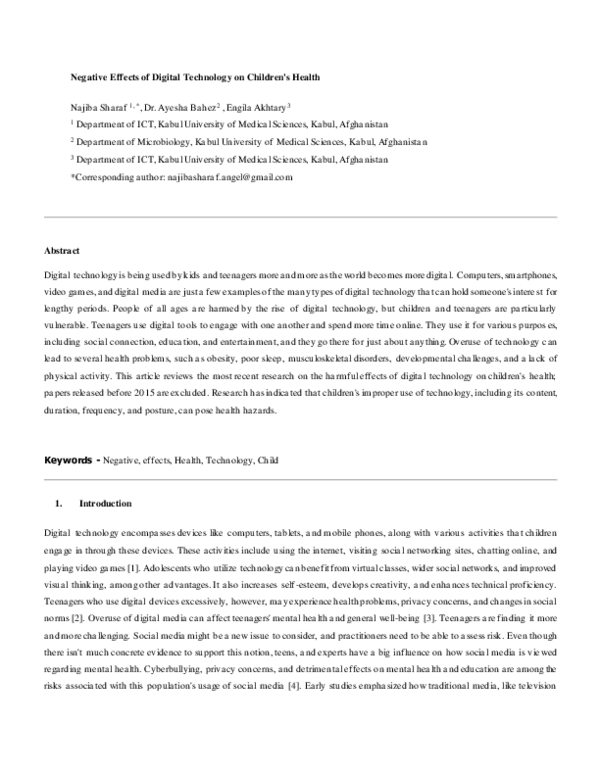 Negative Effects of Digital Technology on Children's Health

Najiba Sharaf $^{1,*}$, Dr. Ayesha Bahez $^{2}$, Engila Akhtary $^{3}$

$^{1}$ Department of ICT, Kabul University of Medical Sciences, Kabul, Afghanistan

$^{2}$ Department of Microbiology, Kabul University of Medical Sciences, Kabul, Afghanistan

$^{3}$ Department of ICT, Kabul University of Medical Sciences, Kabul, Afghanistan

*Corresponding author: najibasharaf.angel@gmail.com

Abstract

Digital technology is being used by kids and teenagers more and more as the world becomes more digital. Computers, smartphones, video games, and digital media are just a few examples of the many types of digital technology that can hold someone's interest for lengthy periods. People of all ages are harmed by the rise of digital technology, but children and teenagers are particularly vulnerable. Teenagers use digital tools to engage with one another and spend more time online. They use it for various purposes, including social connection, education, and entertainment, and they go there for just about anything. Overuse of technology can lead to several health problems, such as obesity, poor sleep, musculoskeletal disorders, developmental challenges, and a lack of physical activity. This article reviews the most recent research on the harmful effects of digital technology on children's health; papers released before 2015 are excluded. Research has indicated that children's improper use of technology, including its content, duration, frequency, and posture, can pose health hazards.

Keywords - Negative, effects, Health, Technology, Child

1. Introduction

Digital technology encompasses devices like computers, tablets, and mobile phones, along with various activities that children engage in through these devices. These activities include using the internet, visiting social networking sites, chatting online, and playing video games [1]. Adolescents who utilize technology can benefit from virtual classes, wider social networks, and improved visual thinking, among other advantages. It also increases self-esteem, develops creativity, and enhances technical proficiency. Teenagers who use digital devices excessively, however, may experience health problems, privacy concerns, and changes in social norms [2]. Overuse of digital media can affect teenagers' mental health and general well-being [3]. Teenagers are finding it more and more challenging. Social media might be a new issue to consider, and practitioners need to be able to assess risk. Even though there isn't much concrete evidence to support this notion, teens, and experts have a big influence on how social media is viewed regarding mental health. Cyberbullying, privacy concerns, and detrimental effects on mental health and education are among the risks associated with this population's usage of social media [4]. Early studies emphasized how traditional media, like television